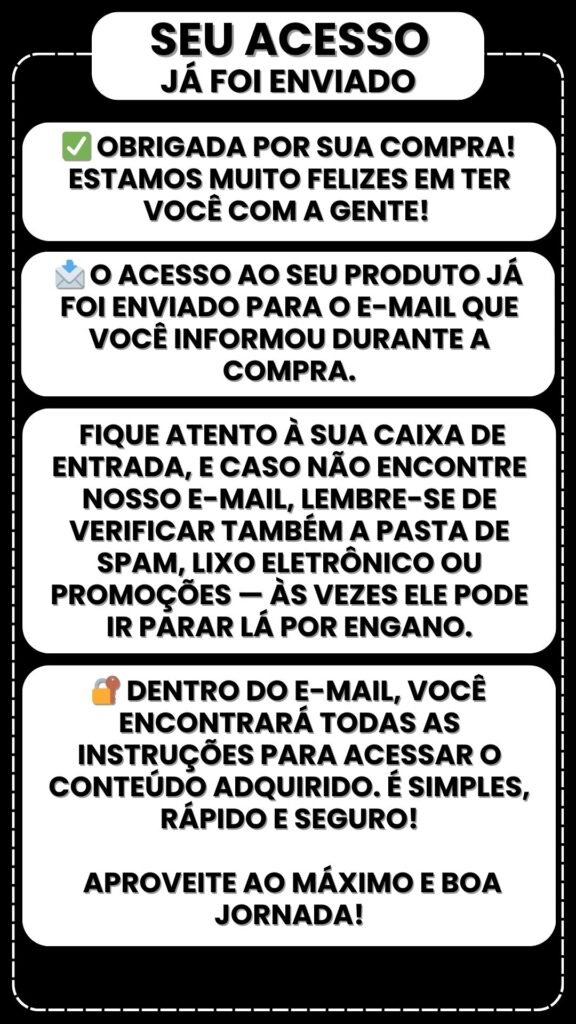 SEU ACESSO
JÁ FOI ENVIADO

✅ OBRIGADA POR SUA COMPRA! ESTAMOS MUITO FELIZES EM TER VOCÊ COM A GENTE!

📩 O ACESSO AO SEU PRODUTO JÁ FOI ENVIADO PARA O E-MAIL QUE VOCÊ INFORMOU DURANTE A COMPRA.

FIQUE ATENTO À SUA CAIXA DE ENTRADA, E CASO NÃO ENCONTRE NOSSO E-MAIL, LEMBRE-SE DE VERIFICAR TAMBÉM A PASTA DE SPAM, LIXO ELETRÔNICO OU PROMOÇÕES — ÀS VEZES ELE PODE IR PARAR LÁ POR ENGANO.

🔐 DENTRO DO E-MAIL, VOCÊ ENCONTRARÁ TODAS AS INSTRUÇÕES PARA ACESSAR O CONTEÚDO ADQUIRIDO. É SIMPLES, RÁPIDO E SEGURO!

APROVEITE AO MÁXIMO E BOA JORNADA!